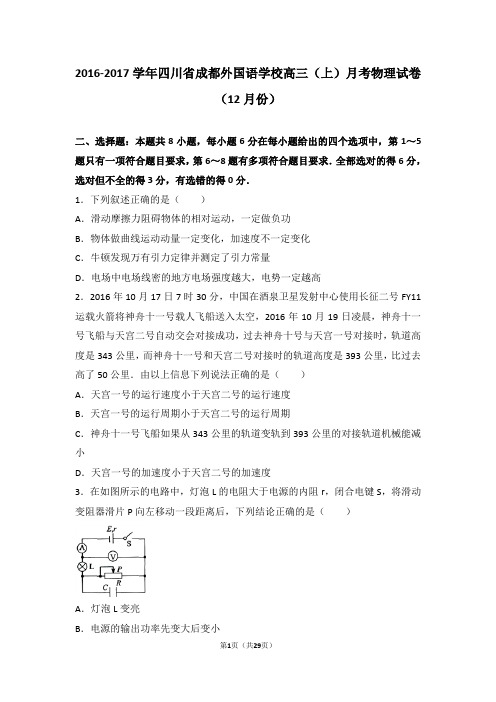 2016-2017 学年四川省成都外国语学校高三（上）月考物理试卷（12 月份）

二、选择题：本题共 8 小题，每小题 6 分在每小题给出的四个选项中，第 1～5 题只有一项符合题目要求，第 6～8 题有多项符合题目要求．全部选对的得 6 分，选对但不全的得 3 分，有选错的得 0 分．

1．下列叙述正确的是（　　）

A．滑动摩擦力阻碍物体的相对运动，一定做负功

B．物体做曲线运动动量一定变化，加速度不一定变化

C．牛顿发现万有引力定律并测定了引力常量

D．电场中电场线密的地方电场强度越大，电势一定越高

2．2016 年 10 月 17 日 7 时 30 分，中国在酒泉卫星发射中心使用长征二号 FY11 运载火箭将神舟十一号载人飞船送入太空，2016 年 10 月 19 日凌晨，神舟十一号飞船与天宫二号自动交会对接成功，过去神舟十号与天宫一号对接时，轨道高度是 343 公里，而神舟十一号和天宫二号对接时的轨道高度是 393 公里，比过去高了 50 公里．由以上信息下列说法正确的是（　　）

A．天宫一号的运行速度小于天宫二号的运行速度

B．天宫一号的运行周期小于天宫二号的运行周期

C．神舟十一号飞船如果从 343 公里的轨道变轨到 393 公里的对接轨道机械能减小

D．天宫一号的加速度小于天宫二号的加速度

3．在如图所示的电路中，灯泡 L 的电阻大于电源的内阻 r，闭合电键 S，将滑动变阻器滑片 P 向左移动一段距离后，下列结论正确的是（　　）

E,r
S
A
V
L
P
R
C

A．灯泡 L 变亮

B．电源的输出功率先变大后变小

第1页（共29页）